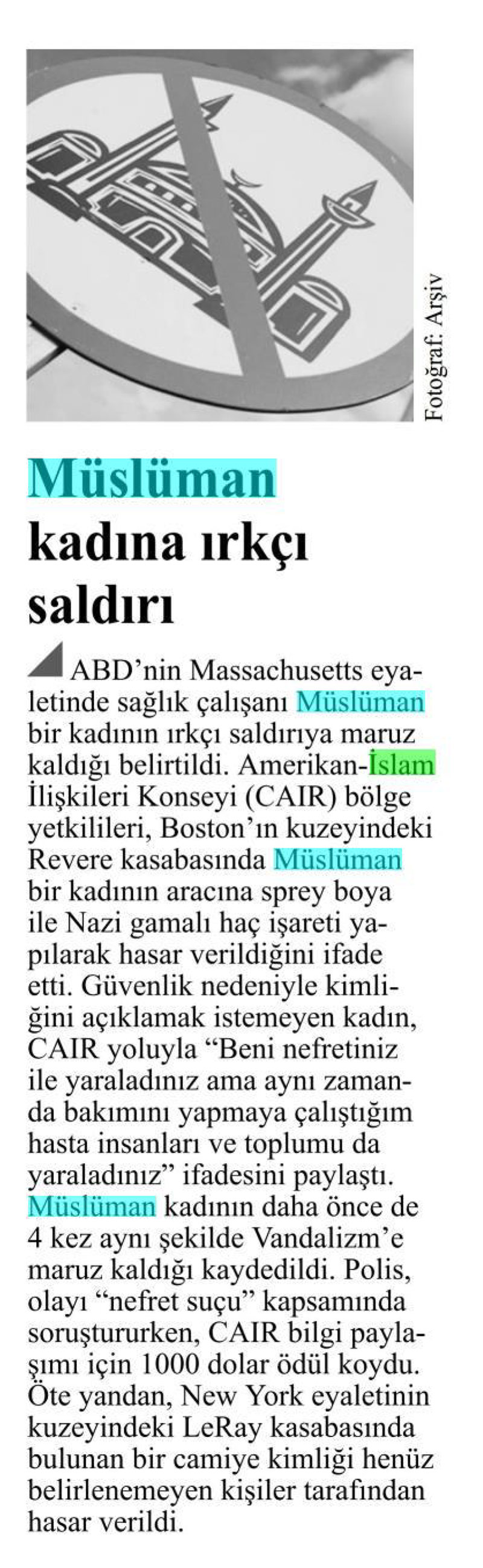 Fotoğraf: Arşiv

Müslüman kadına ırkçı saldırı

ABD'nin Massachusetts eyaletinde sağlık çalışanı Müslüman bir kadının ırkçı saldırıya maruz kaldığı belirtildi. Amerikan-İslam İlişkileri Konseyi (CAIR) bölge yetkilileri, Boston'ın kuzeyindeki Revere kasabasında Müslüman bir kadının aracına sprey boya ile Nazi gamalı haç işareti yapılarak hasar verildiğini ifade etti. Güvenlik nedeniyle kimliğini açıklamak istemeyen kadın, CAIR yoluyla "Beni nefretiniz ile yaraladınız ama aynı zamanda bakımını yapmaya çalıştığım hasta insanları ve toplumu da yaraladınız" ifadesini paylaştı. Müslüman kadının daha önce de 4 kez aynı şekilde Vandalizm'e maruz kaldığı kaydedildi. Polis, olayı "nefret suçu" kapsamında soruştururken, CAIR bilgi paylaşımı için 1000 dolar ödül koydu. Öte yandan, New York eyaletinin kuzeyindeki LeRay kasabasında bulunan bir camiye kimliği henüz belirlenemeyen kişiler tarafından hasar verildi.